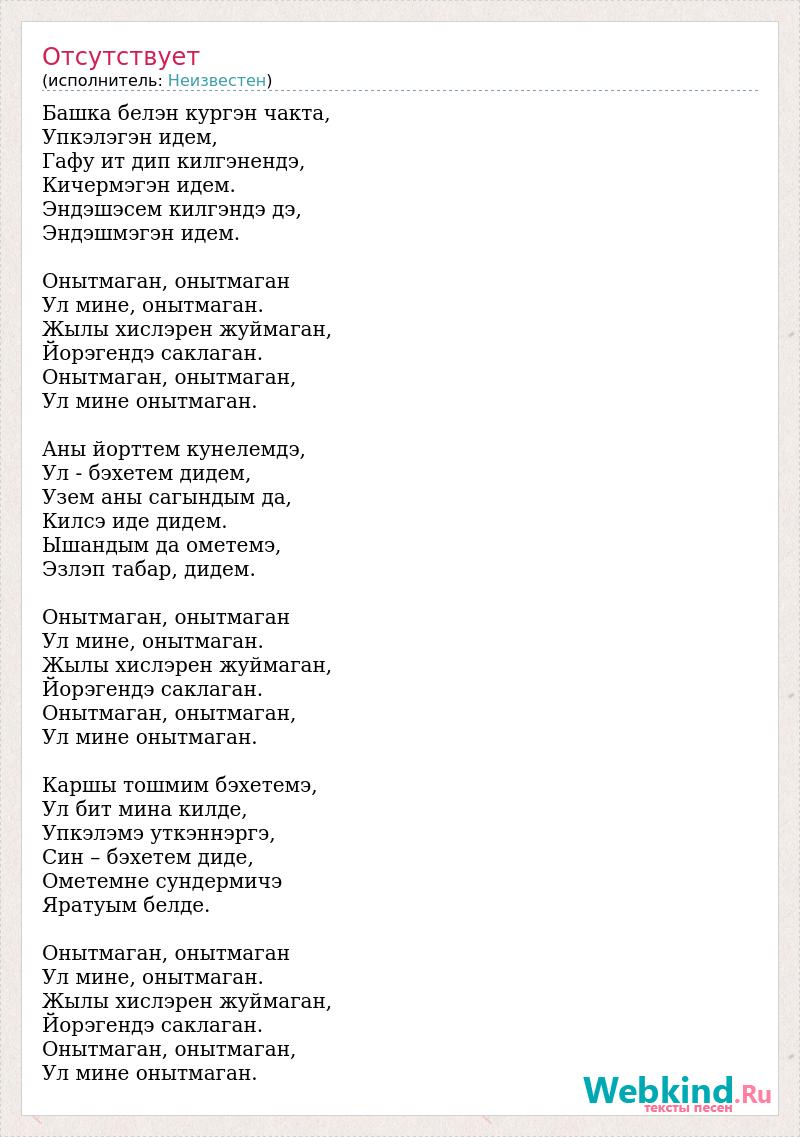 Отсутствует
(исполнитель: Неизвестен)

Башка белэн кургэн чакта,
Упкэлэгэн идем,
Гафу ит дип килгэнендэ,
Кичермэгэн идем.
Эндэшэсем килгэндэ дэ,
Эндэшмэгэн идем.

Онытмаган, онытмаган
Ул мине, онытмаган.
Жылы хислэрен жуймаган,
Йорэгендэ саклаган.
Онытмаган, онытмаган,
Ул мине онытмаган.

Аны йорттем кунелемдэ,
Ул - бэхетем дидем,
Узем аны сагындым да,
Килсэ иде дидем.
Ышандым да ометемэ,
Эзлэп табар, дидем.

Онытмаган, онытмаган
Ул мине, онытмаган.
Жылы хислэрен жуймаган,
Йорэгендэ саклаган.
Онытмаган, онытмаган,
Ул мине онытмаган.

Каршы тошмим бэхетемэ,
Ул бит мина килде,
Упкэлэмэ уткэннэргэ,
Син – бэхетем диде,
Ометемне сундермичэ
Яратуым белде.

Онытмаган, онытмаган
Ул мине, онытмаган.
Жылы хислэрен жуймаган,
Йорэгендэ саклаган.
Онытмаган, онытмаган,
Ул мине онытмаган.

Webkind.Ru
тексты песен